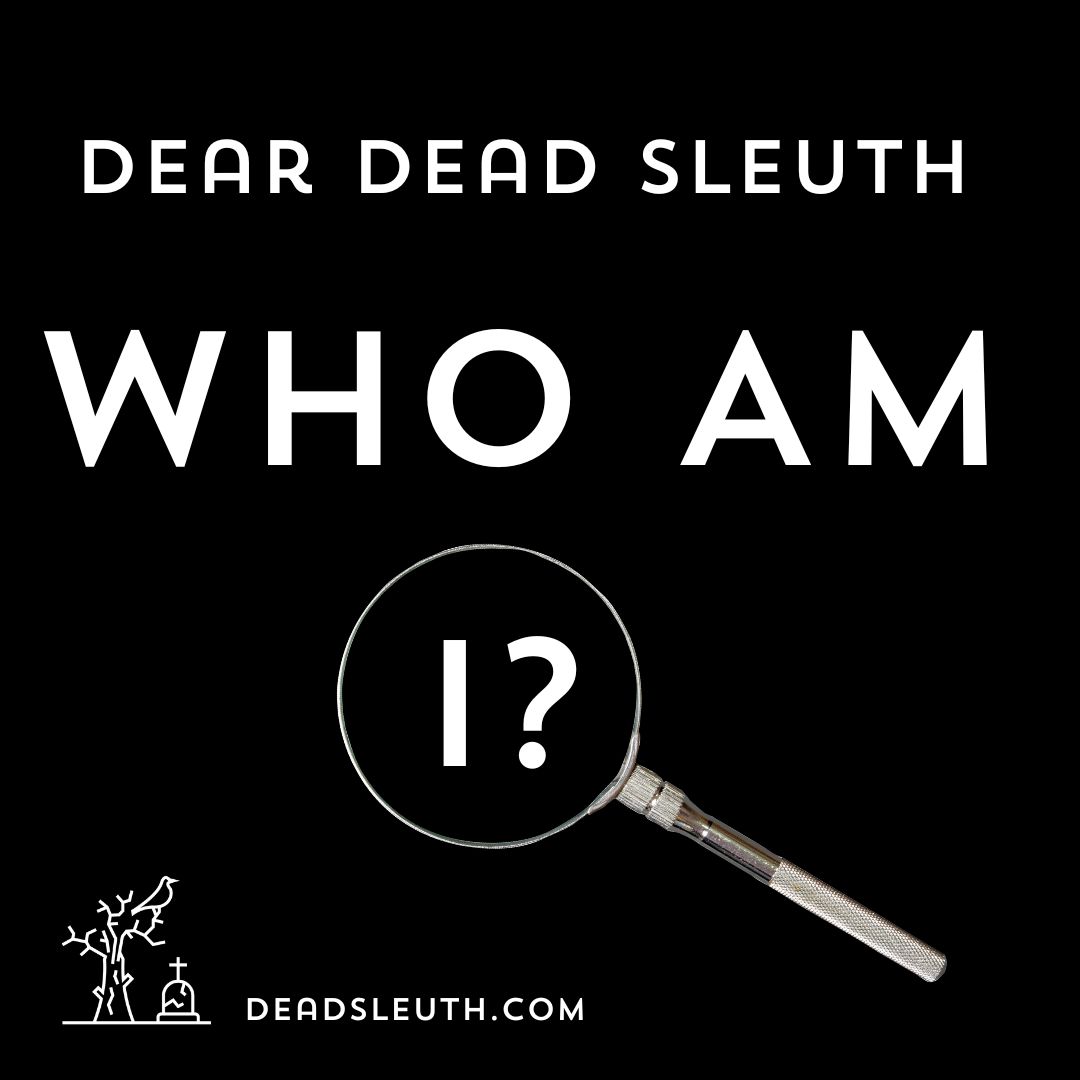 DEAR DEAD SLEUTH

WHO AM

I?

DEADSLEUTH.COM